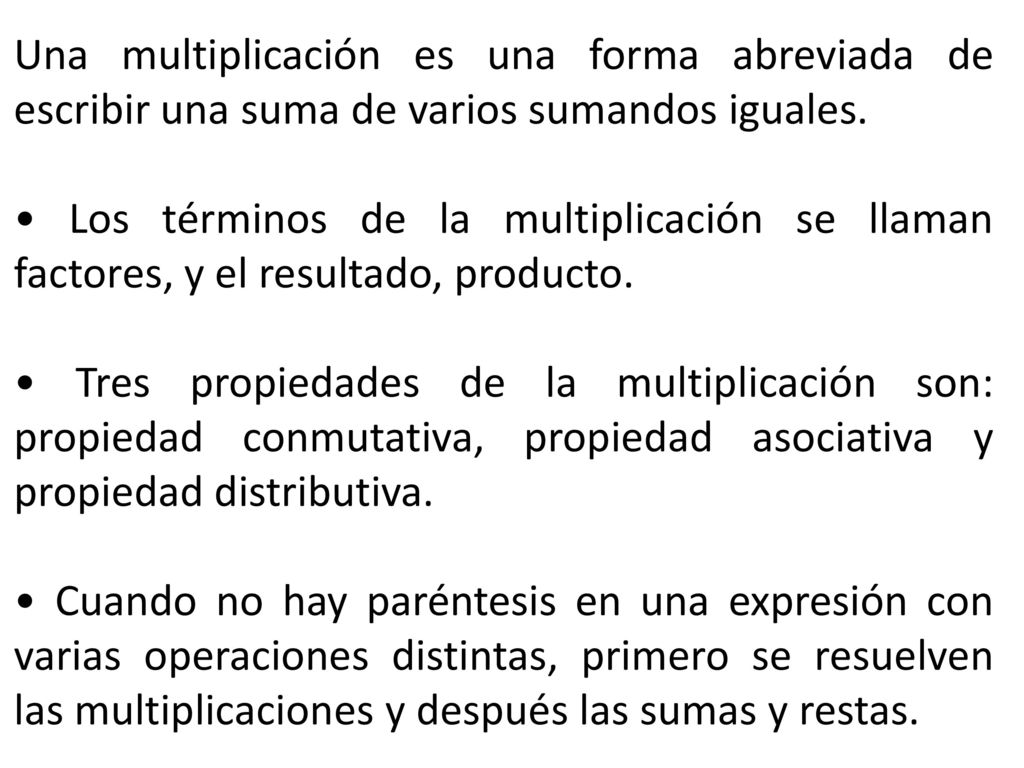 Una multiplicación es una forma abreviada de escribir una suma de varios sumandos iguales.

• Los términos de la multiplicación se llaman factores, y el resultado, producto.

• Tres propiedades de la multiplicación son: propiedad conmutativa, propiedad asociativa y propiedad distributiva.

• Cuando no hay paréntesis en una expresión con varias operaciones distintas, primero se resuelven las multiplicaciones y después las sumas y restas.